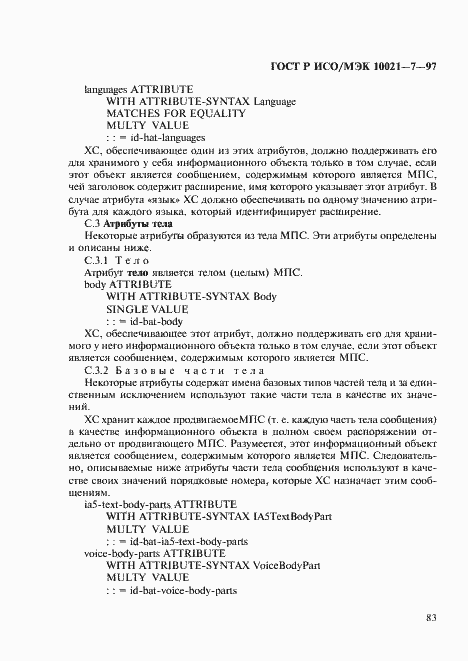 ГОСТ Р ИСО/МЭК 10021—7—97

languages ATTRIBUTE
WITH ATTRIBUTE-SYNTAX Language
MATCHES FOR EQUALITY
MULTY VALUE
: : = id-hat-languages

ХС, обеспечивающее один из этих атрибутов, должно поддерживать его для хранимого у себя информационного объекта только в том случае, если этот объект является сообщением, содержимым которого является МПС, чей заголовок содержит расширение, имя которого указывает этот атрибут. В случае атрибута «язык» ХС должно обеспечивать по одному значению атрибута для каждого языка, который идентифицирует расширение.

С.3 Атрибуты тела

Некоторые атрибуты образуются из тела МПС. Эти атрибуты определены и описаны ниже.

С.3.1 Тело

Атрибут тело является телом (целым) МПС.

body ATTRIBUTE
WITH ATTRIBUTE-SYNTAX Body
SINGLE VALUE
: : = id-bat-body

ХС, обеспечивающее этот атрибут, должно поддерживать его для хранимого у него информационного объекта только в том случае, если этот объект является сообщением, содержимым которого является МПС.

С.3.2 Базовые части тела

Некоторые атрибуты содержат имена базовых типов частей тела и за единственным исключением используют такие части тела в качестве их значений.

ХС хранит каждое продвигаемоеМПС (т. е. каждую часть тела сообщения) в качестве информационного объекта в полном своем распоряжении отдельно от продвигающего МПС. Разумеется, этот информационный объект является сообщением, содержимым которого является МПС. Следовательно, описываемые ниже атрибуты части тела сообщения используют в качестве своих значений порядковые номера, которые ХС назначает этим сообщениям.

ia5-text-body-parts ATTRIBUTE
WITH ATTRIBUTE-SYNTAX IA5TextBodyPart
MULTY VALUE
: : = id-bat-ia5-text-body-parts
voice-body-parts ATTRIBUTE
WITH ATTRIBUTE-SYNTAX VoiceBodyPart
MULTY VALUE
: : = id-bat-voice-body-parts

83